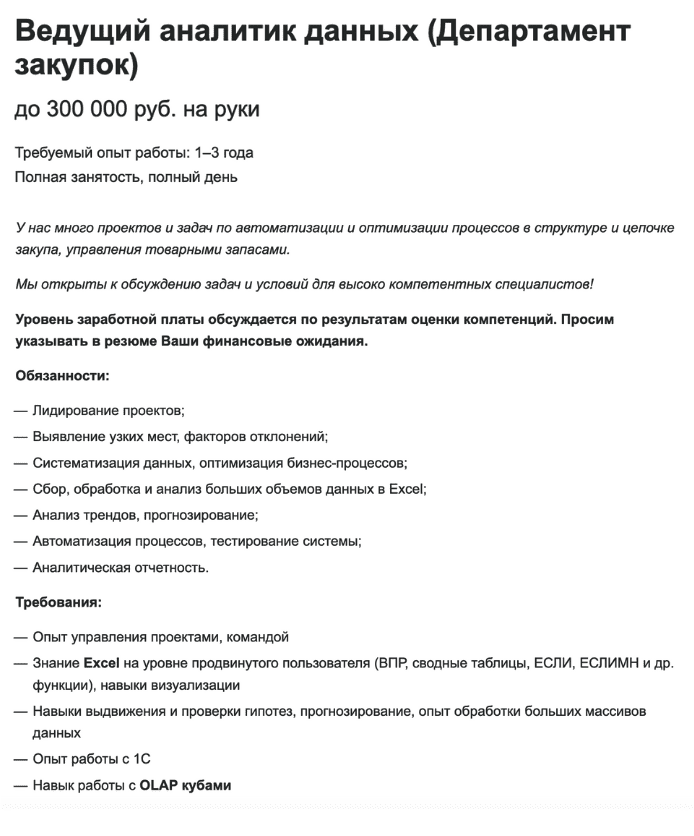 Ведущий аналитик данных (Департамент закупок)

до 300 000 руб. на руки

Требуемый опыт работы: 1–3 года
Полная занятость, полный день

У нас много проектов и задач по автоматизации и оптимизации процессов в структуре и цепочке закупа, управления товарными запасами.

Мы открыты к обсуждению задач и условий для высоко компетентных специалистов!

Уровень заработной платы обсуждается по результатам оценки компетенций. Просим указывать в резюме Ваши финансовые ожидания.

Обязанности:

— Лидирование проектов;
— Выявление узких мест, факторов отклонений;
— Систематизация данных, оптимизация бизнес-процессов;
— Сбор, обработка и анализ больших объемов данных в Excel;
— Анализ трендов, прогнозирование;
— Автоматизация процессов, тестирование системы;
— Аналитическая отчетность.

Требования:

— Опыт управления проектами, командой
— Знание Excel на уровне продвинутого пользователя (ВПР, сводные таблицы, ЕСЛИ, ЕСЛИМН и др. функции), навыки визуализации
— Навыки выдвижения и проверки гипотез, прогнозирование, опыт обработки больших массивов данных
— Опыт работы с 1С
— Навык работы с OLAP кубами